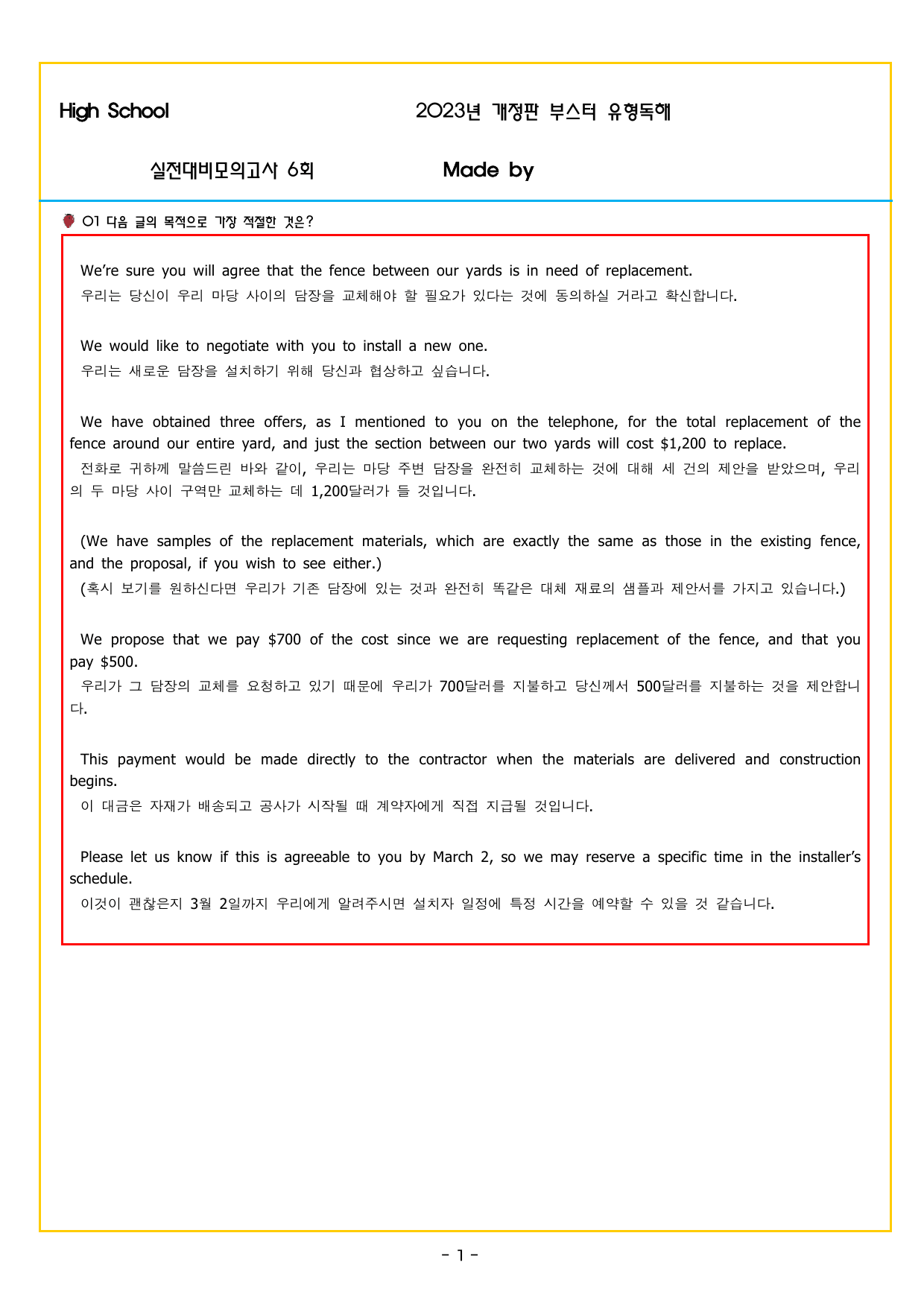 High School 2023년 개정판 부스터 유형독해

실전대비모의고사 6회 Made by

01 다음 글의 목적으로 가장 적절한 것은?

We're sure you will agree that the fence between our yards is in need of replacement.
우리는 당신이 우리 마당 사이의 담장을 교체해야 할 필요가 있다는 것에 동의하실 거라고 확신합니다.

We would like to negotiate with you to install a new one.
우리는 새로운 담장을 설치하기 위해 당신과 협상하고 싶습니다.

We have obtained three offers, as I mentioned to you on the telephone, for the total replacement of the fence around our entire yard, and just the section between our two yards will cost $1,200 to replace.
전화로 귀하께 말씀드린 바와 같이, 우리는 마당 주변 담장을 완전히 교체하는 것에 대해 세 건의 제안을 받았으며, 우리의 두 마당 사이 구역만 교체하는 데 1,200달러가 들 것입니다.

(We have samples of the replacement materials, which are exactly the same as those in the existing fence, and the proposal, if you wish to see either.)
(혹시 보기를 원하신다면 우리가 기존 담장에 있는 것과 완전히 똑같은 대체 재료의 샘플과 제안서를 가지고 있습니다.)

We propose that we pay $700 of the cost since we are requesting replacement of the fence, and that you pay $500.
우리가 그 담장의 교체를 요청하고 있기 때문에 우리가 700달러를 지불하고 당신께서 500달러를 지불하는 것을 제안합니다.

This payment would be made directly to the contractor when the materials are delivered and construction begins.
이 대금은 자재가 배송되고 공사가 시작될 때 계약자에게 직접 지급될 것입니다.

Please let us know if this is agreeable to you by March 2, so we may reserve a specific time in the installer's schedule.
이것이 괜찮은지 3월 2일까지 우리에게 알려주시면 설치자 일정에 특정 시간을 예약할 수 있을 것 같습니다.

- 1 -